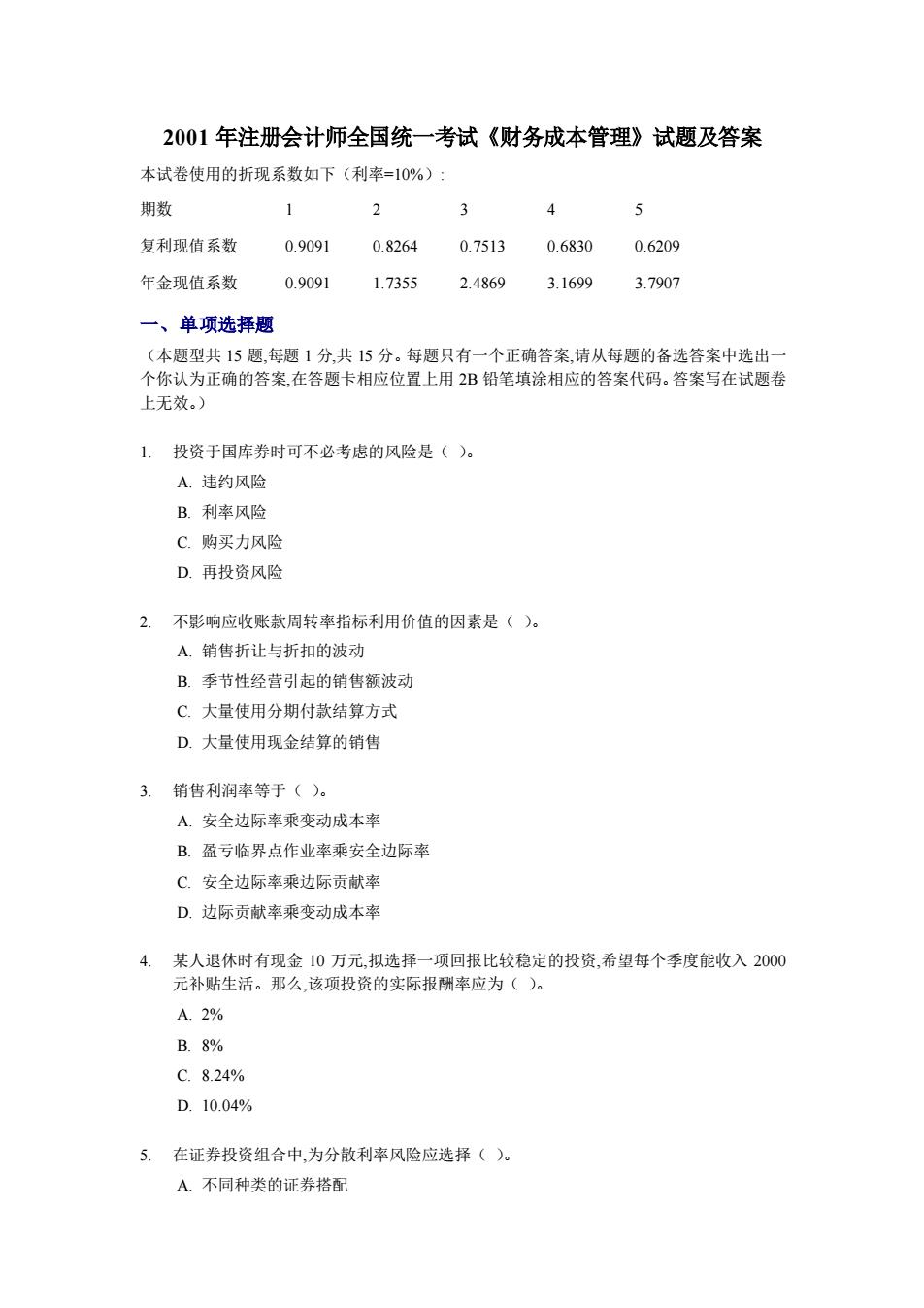 2001 年注册会计师全国统一考试《财务成本管理》试题及答案

本试卷使用的折现系数如下（利率=10%）:

| 期数 | 1 | 2 | 3 | 4 | 5 |
|---|---|---|---|---|---|
| 复利现值系数 | 0.9091 | 0.8264 | 0.7513 | 0.6830 | 0.6209 |
| 年金现值系数 | 0.9091 | 1.7355 | 2.4869 | 3.1699 | 3.7907 |

一、单项选择题

（本题型共 15 题,每题 1 分,共 15 分。每题只有一个正确答案,请从每题的备选答案中选出一个你认为正确的答案,在答题卡相应位置上用 2B 铅笔填涂相应的答案代码。答案写在试题卷上无效。）

1. 投资于国库券时可不必考虑的风险是（ ）。
A. 违约风险
B. 利率风险
C. 购买力风险
D. 再投资风险

2. 不影响应收账款周转率指标利用价值的因素是（ ）。
A. 销售折让与折扣的波动
B. 季节性经营引起的销售额波动
C. 大量使用分期付款结算方式
D. 大量使用现金结算的销售

3. 销售利润率等于（ ）。
A. 安全边际率乘变动成本率
B. 盈亏临界点作业率乘安全边际率
C. 安全边际率乘边际贡献率
D. 边际贡献率乘变动成本率

4. 某人退休时有现金 10 万元,拟选择一项回报比较稳定的投资,希望每个季度能收入 2000 元补贴生活。那么,该项投资的实际报酬率应为（ ）。
A. 2%
B. 8%
C. 8.24%
D. 10.04%

5. 在证券投资组合中,为分散利率风险应选择（ ）。
A. 不同种类的证券搭配